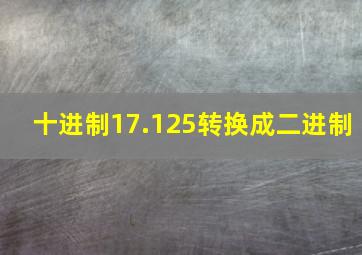 十进制17.125转换成二进制